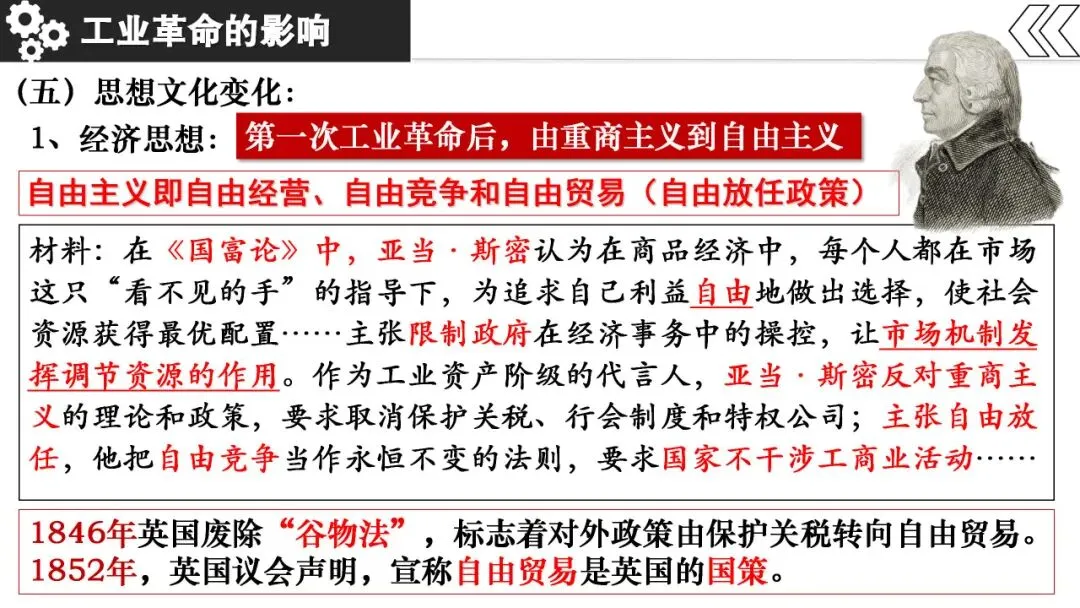 工业革命的影响

（五）思想文化变化：

1、经济思想：第一次工业革命后，由重商主义到自由主义

自由主义即自由经营、自由竞争和自由贸易（自由放任政策）

材料：在《国富论》中，亚当·斯密认为在商品经济中，每个人都在市场这只“看不见的手”的指导下，为追求自己利益自由地做出选择，使社会资源获得最优配置……主张限制政府在经济事务中的操控，让市场机制发挥调节资源的作用。作为工业资产阶级的代言人，亚当·斯密反对重商主义的理论和政策，要求取消保护关税、行会制度和特权公司；主张自由放任，他把自由竞争当作永恒不变的法则，要求国家不干涉工商业活动……

1846年英国废除“谷物法”，标志着对外政策由保护关税转向自由贸易。
1852年，英国议会声明，宣称自由贸易是英国的国策。